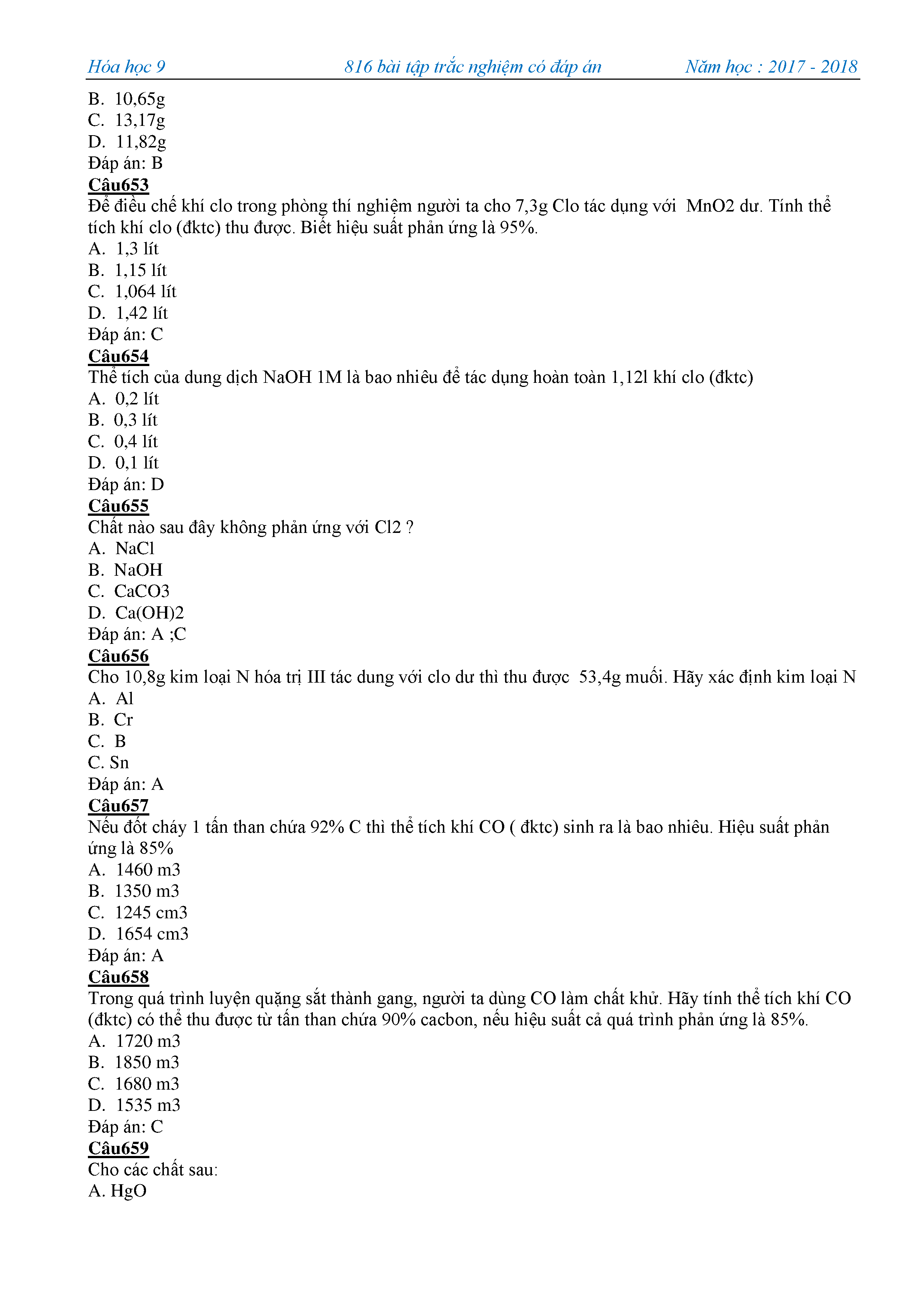 Hóa học 9 816 bài tập trắc nghiệm có đáp án Năm học : 2017 - 2018

B. 10,65g
C. 13,17g
D. 11,82g
Đáp án: B

Câu653
Để điều chế khí clo trong phòng thí nghiệm người ta cho 7,3g Clo tác dụng với MnO2 dư. Tính thể tích khí clo (đktc) thu được. Biết hiệu suất phản ứng là 95%.
A. 1,3 lít
B. 1,15 lít
C. 1,064 lít
D. 1,42 lít
Đáp án: C

Câu654
Thể tích của dung dịch NaOH 1M là bao nhiêu để tác dụng hoàn toàn 1,12l khí clo (đktc)
A. 0,2 lít
B. 0,3 lít
C. 0,4 lít
D. 0,1 lít
Đáp án: D

Câu655
Chất nào sau đây không phản ứng với Cl2 ?
A. NaCl
B. NaOH
C. CaCO3
D. Ca(OH)2
Đáp án: A ;C

Câu656
Cho 10,8g kim loại N hóa trị III tác dung với clo dư thì thu được 53,4g muối. Hãy xác định kim loại N
A. Al
B. Cr
C. B
C. Sn
Đáp án: A

Câu657
Nếu đốt cháy 1 tấn than chứa 92% C thì thể tích khí CO ( đktc) sinh ra là bao nhiêu. Hiệu suất phản ứng là 85%
A. 1460 m3
B. 1350 m3
C. 1245 cm3
D. 1654 cm3
Đáp án: A

Câu658
Trong quá trình luyện quặng sắt thành gang, người ta dùng CO làm chất khử. Hãy tính thể tích khí CO (đktc) có thể thu được từ tấn than chứa 90% cacbon, nếu hiệu suất cả quá trình phản ứng là 85%.
A. 1720 m3
B. 1850 m3
C. 1680 m3
D. 1535 m3
Đáp án: C

Câu659
Cho các chất sau:
A. HgO